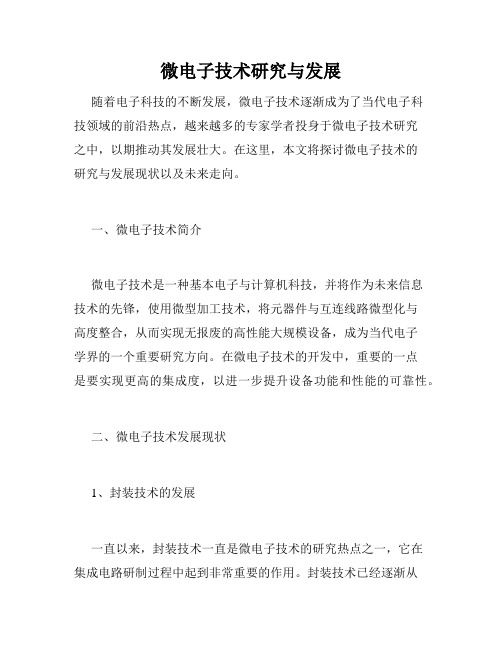 微电子技术研究与发展

随着电子科技的不断发展，微电子技术逐渐成为了当代电子科技领域的前沿热点，越来越多的专家学者投身于微电子技术研究之中，以期推动其发展壮大。在这里，本文将探讨微电子技术的研究与发展现状以及未来走向。

一、微电子技术简介

微电子技术是一种基本电子与计算机科技，并将作为未来信息技术的先锋，使用微型加工技术，将元器件与互连线路微型化与高度整合，从而实现无报废的高性能大规模设备，成为当代电子学界的一个重要研究方向。在微电子技术的开发中，重要的一点是要实现更高的集成度，以进一步提升设备功能和性能的可靠性。

二、微电子技术发展现状

1、封装技术的发展

一直以来，封装技术一直是微电子技术的研究热点之一，它在集成电路研制过程中起到非常重要的作用。封装技术已经逐渐从